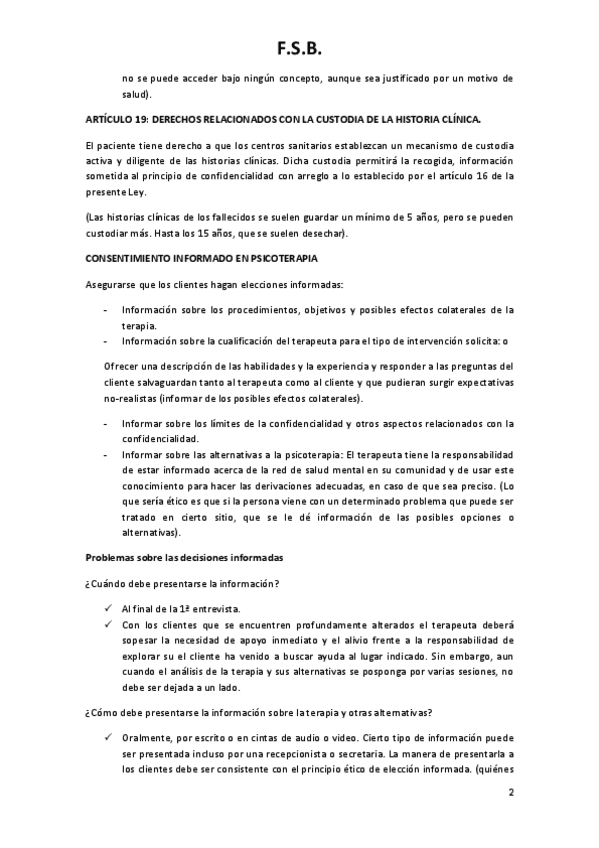 F.S.B.

no se puede acceder bajo ningún concepto, aunque sea justificado por un motivo de salud).

ARTÍCULO 19: DERECHOS RELACIONADOS CON LA CUSTODIA DE LA HISTORIA CLÍNICA.

El paciente tiene derecho a que los centros sanitarios establezcan un mecanismo de custodia activa y diligente de las historias clínicas. Dicha custodia permitirá la recogida, información sometida al principio de confidencialidad con arreglo a lo establecido por el artículo 16 de la presente Ley.

(Las historias clínicas de los fallecidos se suelen guardar un mínimo de 5 años, pero se pueden custodiar más. Hasta los 15 años, que se suelen desechar).

CONSENTIMIENTO INFORMADO EN PSICOTERAPIA

Asegurarse que los clientes hagan elecciones informadas:

- Información sobre los procedimientos, objetivos y posibles efectos colaterales de la terapia.
- Información sobre la cualificación del terapeuta para el tipo de intervención solicita: o

Ofrecer una descripción de las habilidades y la experiencia y responder a las preguntas del cliente salvaguardan tanto al terapeuta como al cliente y que pudieran surgir expectativas no-realistas (informar de los posibles efectos colaterales).

- Informar sobre los límites de la confidencialidad y otros aspectos relacionados con la confidencialidad.
- Informar sobre las alternativas a la psicoterapia: El terapeuta tiene la responsabilidad de estar informado acerca de la red de salud mental en su comunidad y de usar este conocimiento para hacer las derivaciones adecuadas, en caso de que sea preciso. (Lo que sería ético es que si la persona viene con un determinado problema que puede ser tratado en cierto sitio, que se le dé información de las posibles opciones o alternativas).

Problemas sobre las decisiones informadas

¿Cuándo debe presentarse la información?

✓ Al final de la 1ª entrevista.
✓ Con los clientes que se encuentren profundamente alterados el terapeuta deberá sopesar la necesidad de apoyo inmediato y el alivio frente a la responsabilidad de explorar su el cliente ha venido a buscar ayuda al lugar indicado. Sin embargo, aun cuando el análisis de la terapia y sus alternativas se posponga por varias sesiones, no debe ser dejada a un lado.

¿Cómo debe presentarse la información sobre la terapia y otras alternativas?

✓ Oralmente, por escrito o en cintas de audio o video. Cierto tipo de información puede ser presentada incluso por una recepcionista o secretaria. La manera de presentarla a los clientes debe ser consistente con el principio ético de elección informada. (quiénes

2